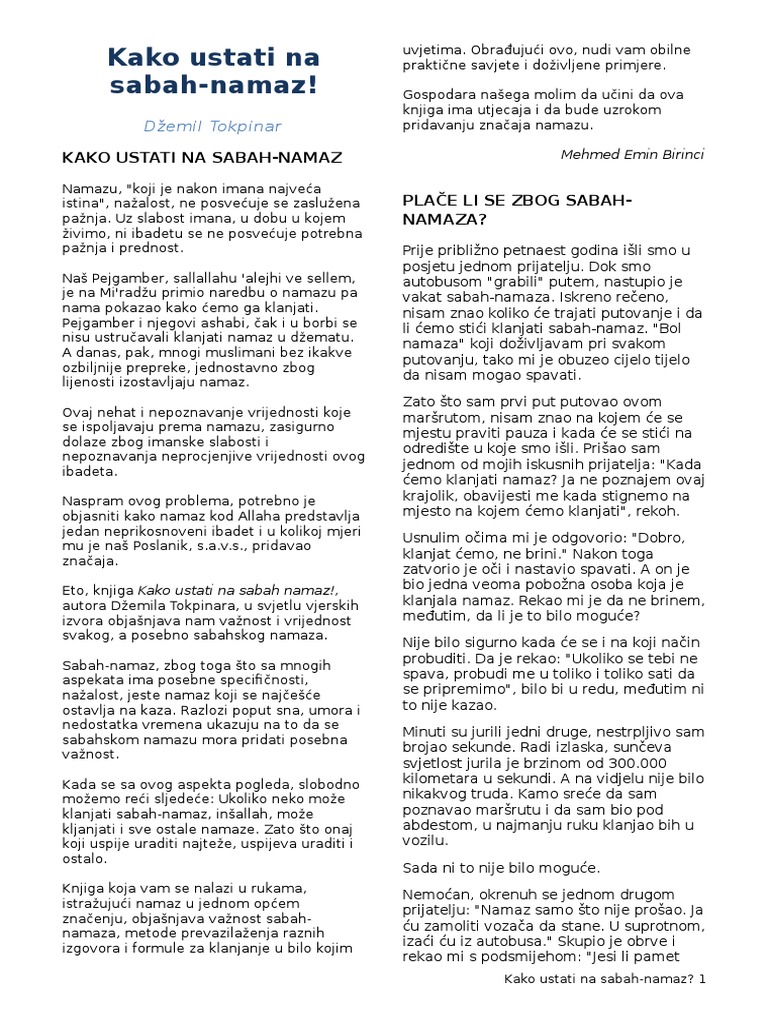 Kako ustati na sabah-namaz!

Džemil Tokpinar

KAKO USTATI NA SABAH-NAMAZ

Namazu, "koji je nakon imana najveća istina", nažalost, ne posvećuje se zaslužena pažnja. Uz slabost imana, u dobu u kojem živimo, ni ibadetu se ne posvećuje potrebna pažnja i prednost.

Naš Pejgamber, sallallahu 'alejhi ve sellem, je na Mi'radžu primio naredbu o namazu pa nama pokazao kako ćemo ga klanjati. Pejgamber i njegovi ashabi, čak i u borbi se nisu ustručavali klanjati namaz u džematu. A danas, pak, mnogi muslimani bez ikakve ozbiljnije prepreke, jednostavno zbog lijenosti izostavljaju namaz.

Ovaj nehat i nepoznavanje vrijednosti koje se ispoljavaju prema namazu, zasigurno dolaze zbog imanske slabosti i nepoznavanja neprocjenjive vrijednosti ovog ibadeta.

Naspram ovog problema, potrebno je objasniti kako namaz kod Allaha predstavlja jedan neprikosnoveni ibadet i u kolikoj mjeri mu je naš Poslanik, s.a.v.s., pridavao značaja.

Eto, knjiga Kako ustati na sabah namaz!, autora Džemila Tokpinara, u svjetlu vjerskih izvora objašnjava nam važnost i vrijednost svakog, a posebno sabahskog namaza.

Sabah-namaz, zbog toga što sa mnogih aspekata ima posebne specifičnosti, nažalost, jeste namaz koji se najčešće ostavlja na kaza. Razlozi poput sna, umora i nedostatka vremena ukazuju na to da se sabahskom namazu mora pridati posebna važnost.

Kada se sa ovog aspekta pogleda, slobodno možemo reći sljedeće: Ukoliko neko može klanjati sabah-namaz, inšallah, može kljanjati i sve ostale namaze. Zato što onaj koji uspije uraditi najteže, uspijeva uraditi i ostalo.

Knjiga koja vam se nalazi u rukama, istražujući namaz u jednom općem značenju, objašnjava važnost sabah-namaza, metode prevazilaženja raznih izgovora i formule za klanjanje u bilo kojim uvjetima. Obrađujući ovo, nudi vam obilne praktične savjete i doživljene primjere.

Gospodara našega molim da učini da ova knjiga ima utjecaja i da bude uzrokom pridavanju značaja namazu.

Mehmed Emin Birinci

PLAČE LI SE ZBOG SABAH-NAMAZA?

Prije približno petnaest godina išli smo u posjetu jednom prijatelju. Dok smo autobusom "grabili" putem, nastupio je vakat sabah-namaza. Iskreno rečeno, nisam znao koliko će trajati putovanje i da li ćemo stići klanjati sabah-namaz. "Bol namaza" koji doživljavam pri svakom putovanju, tako mi je obuzeo cijelo tijelo da nisam mogao spavati.

Zato što sam prvi put putovao ovom maršrutom, nisam znao na kojem će se mjestu praviti pauza i kada će se stići na odredište u koje smo išli. Prišao sam jednom od mojih iskusnih prijatelja: "Kada ćemo klanjati namaz? Ja ne poznajem ovaj krajolik, obavijesti me kada stignemo na mjesto na kojem ćemo klanjati", rekoh.

Usnulim očima mi je odgovorio: "Dobro, klanjat ćemo, ne brini." Nakon toga zatvorio je oči i nastavio spavati. A on je bio jedna veoma pobožna osoba koja je klanjala namaz. Rekao mi je da ne brinem, međutim, da li je to bilo moguće?

Nije bilo sigurno kada će se i na koji način probuditi. Da je rekao: "Ukoliko se tebi ne spava, probudi me u toliko i toliko sati da se pripremimo", bilo bi u redu, međutim ni to nije kazao.

Minuti su jurili jedni druge, nestrpljivo sam brojao sekunde. Radi izlaska, sunčeva svjetlost jurila je brzinom od 300.000 kilometara u sekundi. A na vidjelu nije bilo nikakvog truda. Kamo sreće da sam poznavao maršrutu i da sam bio pod abdestom, u najmanju ruku klanjao bih u vozilu.

Sada ni to nije bilo moguće.

Nemoćan, okrenuh se jednom drugom prijatelju: "Namaz samo što nije prošao. Ja ću zamoliti vozača da stane. U suprotnom, izaći ću iz autobusa." Skupio je obrve i rekao mi s podsmijehom: "Jesi li pamet

Kako ustati na sabah-namaz? 1